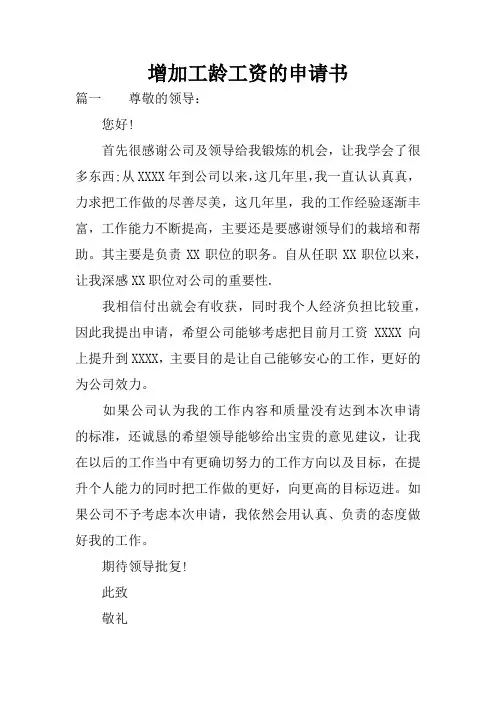 增加工龄工资的申请书

篇一　尊敬的领导：

您好!

首先很感谢公司及领导给我锻炼的机会，让我学会了很多东西;从XXXX年到公司以来,这几年里,我一直认认真真，力求把工作做的尽善尽美，这几年里，我的工作经验逐渐丰富，工作能力不断提高，主要还是要感谢领导们的栽培和帮助。其主要是负责 XX 职位的职务。自从任职 XX 职位以来，让我深感XX职位对公司的重要性.

我相信付出就会有收获，同时我个人经济负担比较重，因此我提出申请，希望公司能够考虑把目前月工资 XXXX 向上提升到XXXX，主要目的是让自己能够安心的工作，更好的为公司效力。

如果公司认为我的工作内容和质量没有达到本次申请的标准，还诚恳的希望领导能够给出宝贵的意见建议，让我在以后的工作当中有更确切努力的工作方向以及目标，在提升个人能力的同时把工作做的更好，向更高的目标迈进。如果公司不予考虑本次申请，我依然会用认真、负责的态度做好我的工作。

期待领导批复!

此致

敬礼